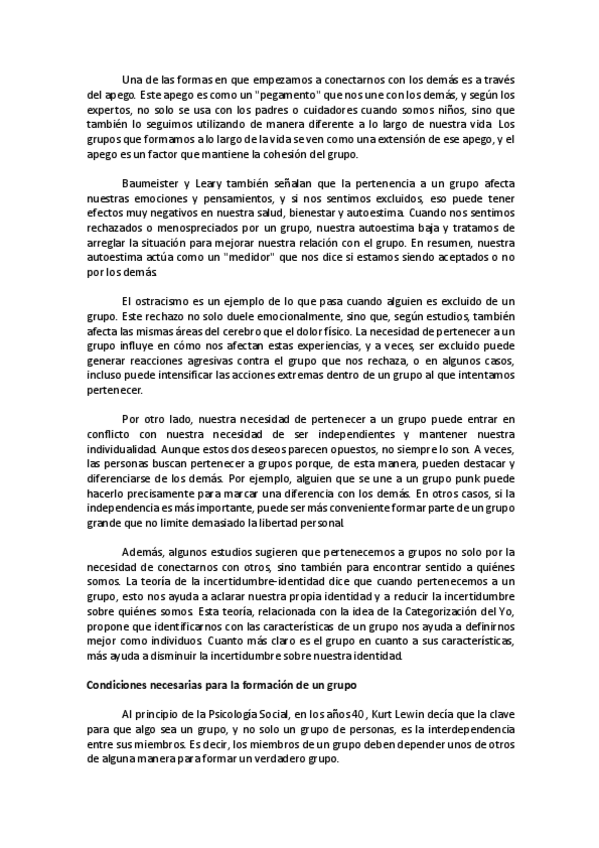 Una de las formas en que empezamos a conectarnos con los demás es a través del apego. Este apego es como un "pegamento" que nos une con los demás, y según los expertos, no solo se usa con los padres o cuidadores cuando somos niños, sino que también lo seguimos utilizando de manera diferente a lo largo de nuestra vida. Los grupos que formamos a lo largo de la vida se ven como una extensión de ese apego, y el apego es un factor que mantiene la cohesión del grupo.

Baumeister y Leary también señalan que la pertenencia a un grupo afecta nuestras emociones y pensamientos, y si nos sentimos excluidos, eso puede tener efectos muy negativos en nuestra salud, bienestar y autoestima. Cuando nos sentimos rechazados o menospreciados por un grupo, nuestra autoestima baja y tratamos de arreglar la situación para mejorar nuestra relación con el grupo. En resumen, nuestra autoestima actúa como un "medidor" que nos dice si estamos siendo aceptados o no por los demás.

El ostracismo es un ejemplo de lo que pasa cuando alguien es excluido de un grupo. Este rechazo no solo duele emocionalmente, sino que, según estudios, también afecta las mismas áreas del cerebro que el dolor físico. La necesidad de pertenecer a un grupo influye en cómo nos afectan estas experiencias, y a veces, ser excluido puede generar reacciones agresivas contra el grupo que nos rechaza, o en algunos casos, incluso puede intensificar las acciones extremas dentro de un grupo al que intentamos pertenecer.

Por otro lado, nuestra necesidad de pertenecer a un grupo puede entrar en conflicto con nuestra necesidad de ser independientes y mantener nuestra individualidad. Aunque estos dos deseos parecen opuestos, no siempre lo son. A veces, las personas buscan pertenecer a grupos porque, de esta manera, pueden destacar y diferenciarse de los demás. Por ejemplo, alguien que se une a un grupo punk puede hacerlo precisamente para marcar una diferencia con los demás. En otros casos, si la independencia es más importante, puede ser más conveniente formar parte de un grupo grande que no limite demasiado la libertad personal.

Además, algunos estudios sugieren que pertenecemos a grupos no solo por la necesidad de conectarnos con otros, sino también para encontrar sentido a quiénes somos. La teoría de la incertidumbre-identidad dice que cuando pertenecemos a un grupo, esto nos ayuda a aclarar nuestra propia identidad y a reducir la incertidumbre sobre quiénes somos. Esta teoría, relacionada con la idea de la Categorización del Yo, propone que identificarnos con las características de un grupo nos ayuda a definirnos mejor como individuos. Cuanto más claro es el grupo en cuanto a sus características, más ayuda a disminuir la incertidumbre sobre nuestra identidad.

Condiciones necesarias para la formación de un grupo

Al principio de la Psicología Social, en los años 40, Kurt Lewin decía que la clave para que algo sea un grupo, y no solo un grupo de personas, es la interdependencia entre sus miembros. Es decir, los miembros de un grupo deben depender unos de otros de alguna manera para formar un verdadero grupo.